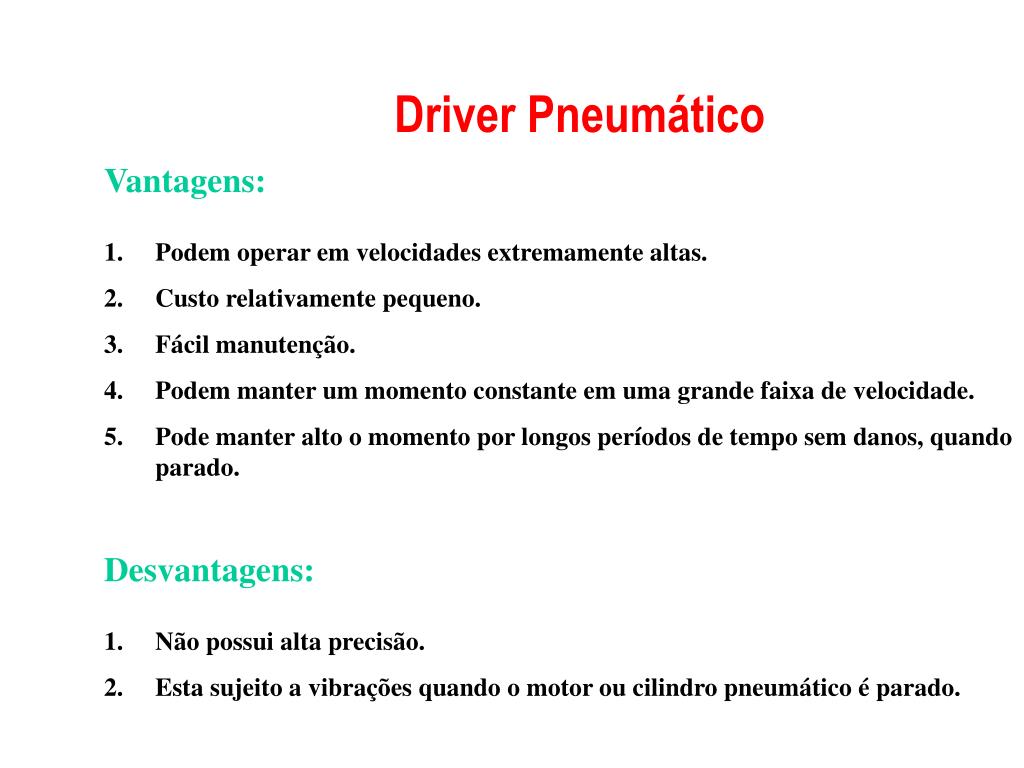 Driver Pneumático

Vantagens:

1. Podem operar em velocidades extremamente altas.
2. Custo relativamente pequeno.
3. Fácil manutenção.
4. Podem manter um momento constante em uma grande faixa de velocidade.
5. Pode manter alto o momento por longos períodos de tempo sem danos, quando parado.

Desvantagens:

1. Não possui alta precisão.
2. Esta sujeito a vibrações quando o motor ou cilindro pneumático é parado.